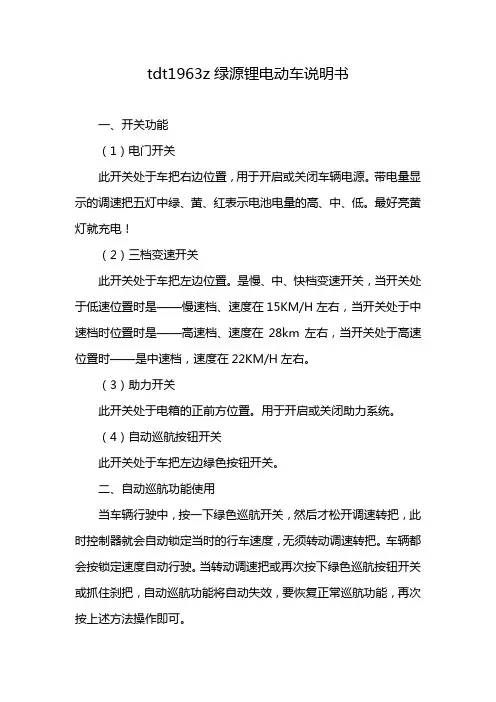 tdt1963z 绿源锂电动车说明书

一、开关功能

（1）电门开关

此开关处于车把右边位置，用于开启或关闭车辆电源。带电量显示的调速把五灯中绿、黄、红表示电池电量的高、中、低。最好亮黄灯就充电！

（2）三档变速开关

此开关处于车把左边位置。是慢、中、快档变速开关，当开关处于低速位置时是——慢速档、速度在 15KM/H 左右，当开关处于中速档时位置时是——高速档、速度在 28km 左右，当开关处于高速位置时——是中速档，速度在 22KM/H 左右。

（3）助力开关

此开关处于电箱的正前方位置。用于开启或关闭助力系统。

（4）自动巡航按钮开关

此开关处于车把左边绿色按钮开关。

二、自动巡航功能使用

当车辆行驶中，按一下绿色巡航开关，然后才松开调速转把，此时控制器就会自动锁定当时的行车速度，无须转动调速转把。车辆都会按锁定速度自动行驶。当转动调速把或再次按下绿色巡航按钮开关或抓住刹把，自动巡航功能将自动失效，要恢复正常巡航功能，再次按上述方法操作即可。